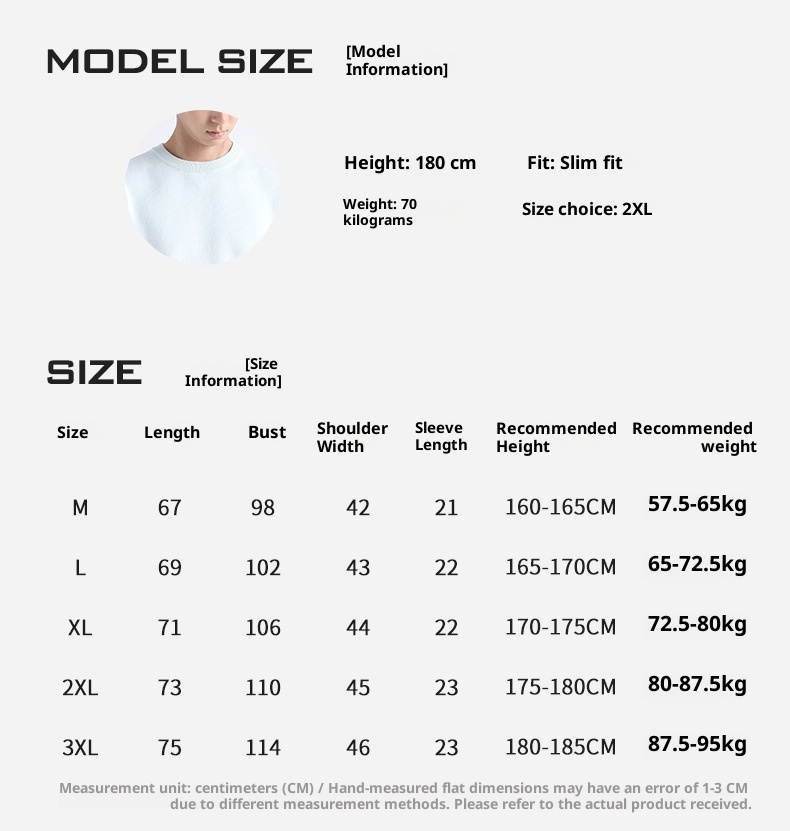 MODEL SIZE [Model Information]

Height: 180 cm

Fit: Slim fit

Weight: 70 kilograms

Size choice: 2XL

SIZE [Size Information]

| Size | Length | Bust | Shoulder Width | Sleeve Length | Recommended Height | Recommended weight |
|---|---|---|---|---|---|---|
| M | 67 | 98 | 42 | 21 | 160-165CM | 57.5-65kg |
| L | 69 | 102 | 43 | 22 | 165-170CM | 65-72.5kg |
| XL | 71 | 106 | 44 | 22 | 170-175CM | 72.5-80kg |
| 2XL | 73 | 110 | 45 | 23 | 175-180CM | 80-87.5kg |
| 3XL | 75 | 114 | 46 | 23 | 180-185CM | 87.5-95kg |

Measurement unit: centimeters (CM) / Hand-measured flat dimensions may have an error of 1-3 CM due to different measurement methods. Please refer to the actual product received.